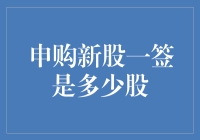 申购新股一签是多少股